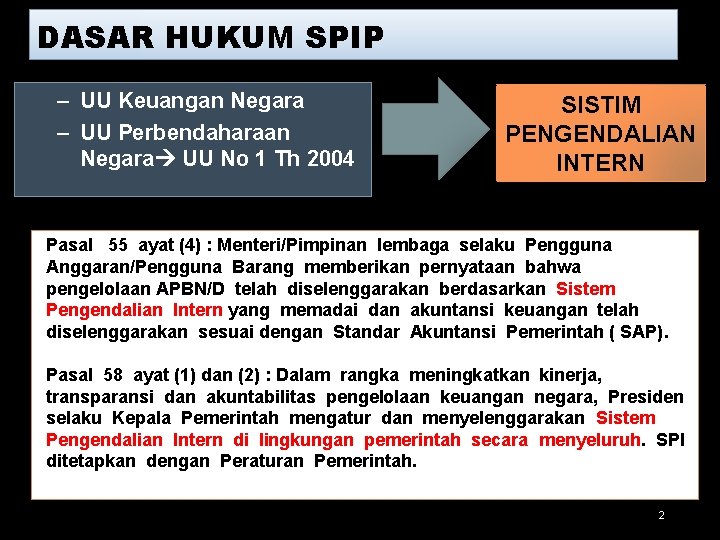 DASAR HUKUM SPIP

– UU Keuangan Negara
– UU Perbendaharaan Negara→ UU No 1 Th 2004

SISTIM PENGENDALIAN INTERN

Pasal 55 ayat (4) : Menteri/Pimpinan lembaga selaku Pengguna Anggaran/Pengguna Barang memberikan pernyataan bahwa pengelolaan APBN/D telah diselenggarakan berdasarkan Sistem Pengendalian Intern yang memadai dan akuntansi keuangan telah diselenggarakan sesuai dengan Standar Akuntansi Pemerintah ( SAP).

Pasal 58 ayat (1) dan (2) : Dalam rangka meningkatkan kinerja, transparansi dan akuntabilitas pengelolaan keuangan negara, Presiden selaku Kepala Pemerintah mengatur dan menyelenggarakan Sistem Pengendalian Intern di lingkungan pemerintah secara menyeluruh. SPI ditetapkan dengan Peraturan Pemerintah.

2